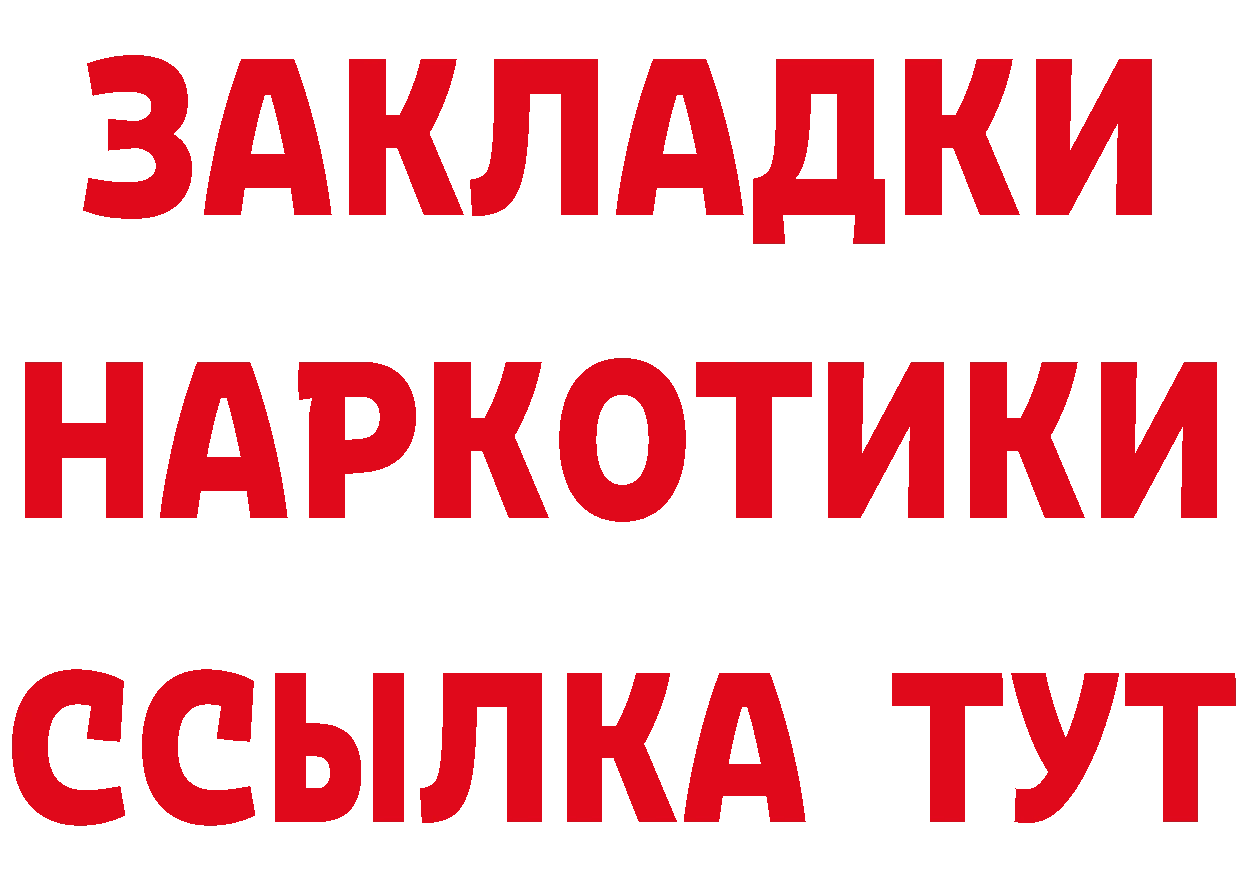 ЗАКЛАДКИ НАРКОТИКИ ССЫЛКА ТУТ